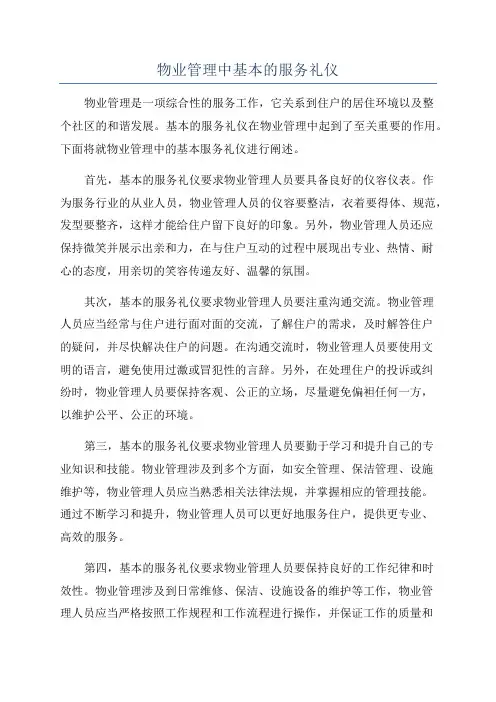 物业管理中基本的服务礼仪

物业管理是一项综合性的服务工作，它关系到住户的居住环境以及整个社区的和谐发展。基本的服务礼仪在物业管理中起到了至关重要的作用。下面将就物业管理中的基本服务礼仪进行阐述。

首先，基本的服务礼仪要求物业管理人员要具备良好的仪容仪表。作为服务行业的从业人员，物业管理人员的仪容要整洁，衣着要得体、规范，发型要整齐，这样才能给住户留下良好的印象。另外，物业管理人员还应保持微笑并展示出亲和力，在与住户互动的过程中展现出专业、热情、耐心的态度，用亲切的笑容传递友好、温馨的氛围。

其次，基本的服务礼仪要求物业管理人员要注重沟通交流。物业管理人员应当经常与住户进行面对面的交流，了解住户的需求，及时解答住户的疑问，并尽快解决住户的问题。在沟通交流时，物业管理人员要使用文明的语言，避免使用过激或冒犯性的言辞。另外，在处理住户的投诉或纠纷时，物业管理人员要保持客观、公正的立场，尽量避免偏袒任何一方，以维护公平、公正的环境。

第三，基本的服务礼仪要求物业管理人员要勤于学习和提升自己的专业知识和技能。物业管理涉及到多个方面，如安全管理、保洁管理、设施维护等，物业管理人员应当熟悉相关法律法规，并掌握相应的管理技能。通过不断学习和提升，物业管理人员可以更好地服务住户，提供更专业、高效的服务。

第四，基本的服务礼仪要求物业管理人员要保持良好的工作纪律和时效性。物业管理涉及到日常维修、保洁、设施设备的维护等工作，物业管理人员应当严格按照工作规程和工作流程进行操作，并保证工作的质量和